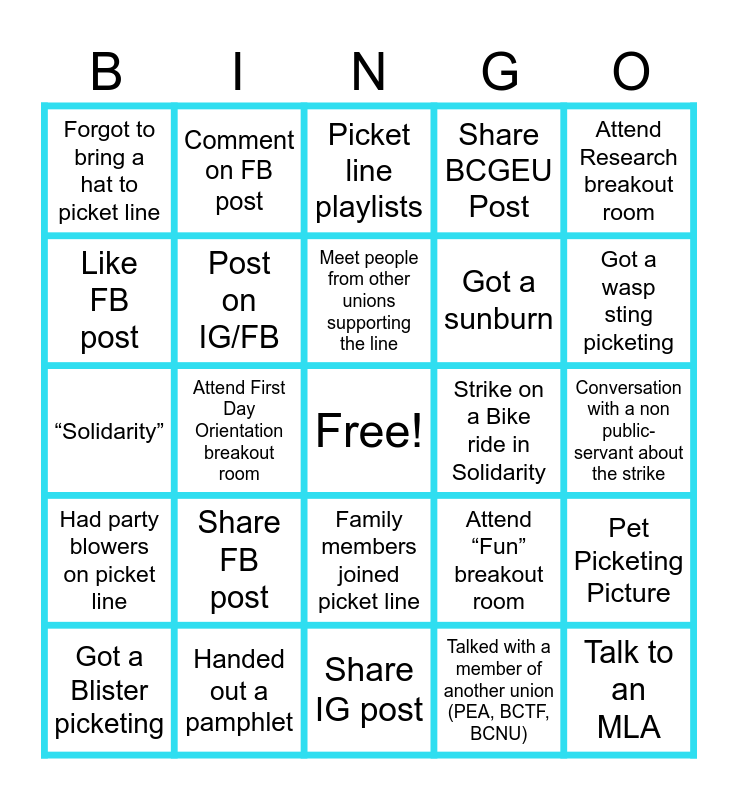 | B | I | N | G | O |
|---|---|---|---|---|
| Forgot to bring a hat to picket line | Comment on FB post | Picket line playlists | Share BCGEU Post | Attend Research breakout room |
| Like FB post | Post on IG/FB | Meet people from other unions supporting the line | Got a sunburn | Got a wasp sting picketing |
| “Solidarity” | Attend First Day Orientation breakout room | Free! | Strike on a Bike ride in Solidarity | Conversation with a non public-servant about the strike |
| Had party blowers on picket line | Share FB post | Family members joined picket line | Attend “Fun” breakout room | Pet Picketing Picture |
| Got a Blister picketing | Handed out a pamphlet | Share IG post | Talked with a member of another union (PEA, BCTF, BCNU) | Talk to an MLA |